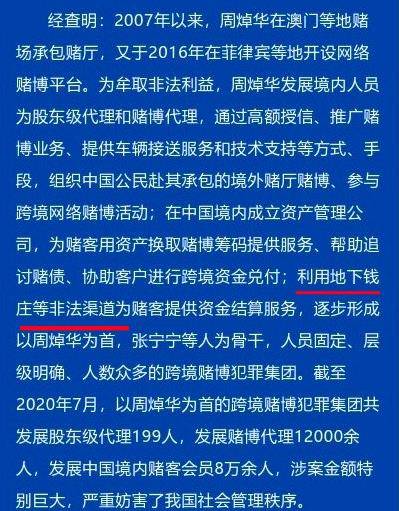 经查明：2007年以来，周焯华在澳门等地赌场承包赌厅，又于2016年在菲律宾等地开设网络赌博平台。为牟取非法利益，周焯华发展境内人员为股东级代理和赌博代理，通过高额授信、推广赌博业务、提供车辆接送服务和技术支持等方式、手段，组织中国公民赴其承包的境外赌厅赌博、参与跨境网络赌博活动；在中国境内成立资产管理公司，为赌客用资产换取赌博筹码提供服务、帮助追讨赌债、协助客户进行跨境资金兑付；利用地下钱庄等非法渠道为赌客提供资金结算服务，逐步形成以周焯华为首，张宁宁等人为骨干，人员固定、层级明确、人数众多的跨境赌博犯罪集团。截至2020年7月，以周焯华为首的跨境赌博犯罪集团共发展股东级代理199人，发展赌博代理12000余人，发展中国境内赌客会员8万余人，涉案金额特别巨大，严重妨害了我国社会管理秩序。